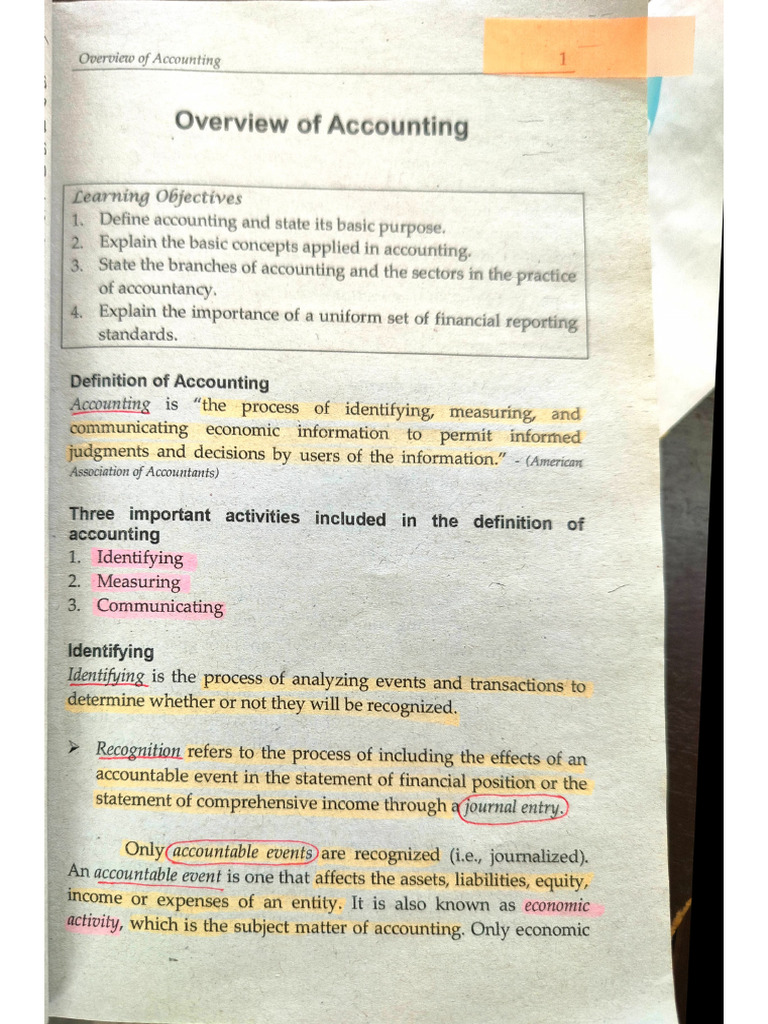 Overview of Accounting 1

Overview of Accounting

Learning Objectives
1. Define accounting and state its basic purpose.
2. Explain the basic concepts applied in accounting.
3. State the branches of accounting and the sectors in the practice of accountancy.
4. Explain the importance of a uniform set of financial reporting standards.

Definition of Accounting
Accounting is "the process of identifying, measuring, and communicating economic information to permit informed judgments and decisions by users of the information." - (American Association of Accountants)

Three important activities included in the definition of accounting
1. Identifying
2. Measuring
3. Communicating

Identifying
Identifying is the process of analyzing events and transactions to determine whether or not they will be recognized.

➤ Recognition refers to the process of including the effects of an accountable event in the statement of financial position or the statement of comprehensive income through a journal entry.

Only accountable events are recognized (i.e., journalized). An accountable event is one that affects the assets, liabilities, equity, income or expenses of an entity. It is also known as economic activity, which is the subject matter of accounting. Only economic